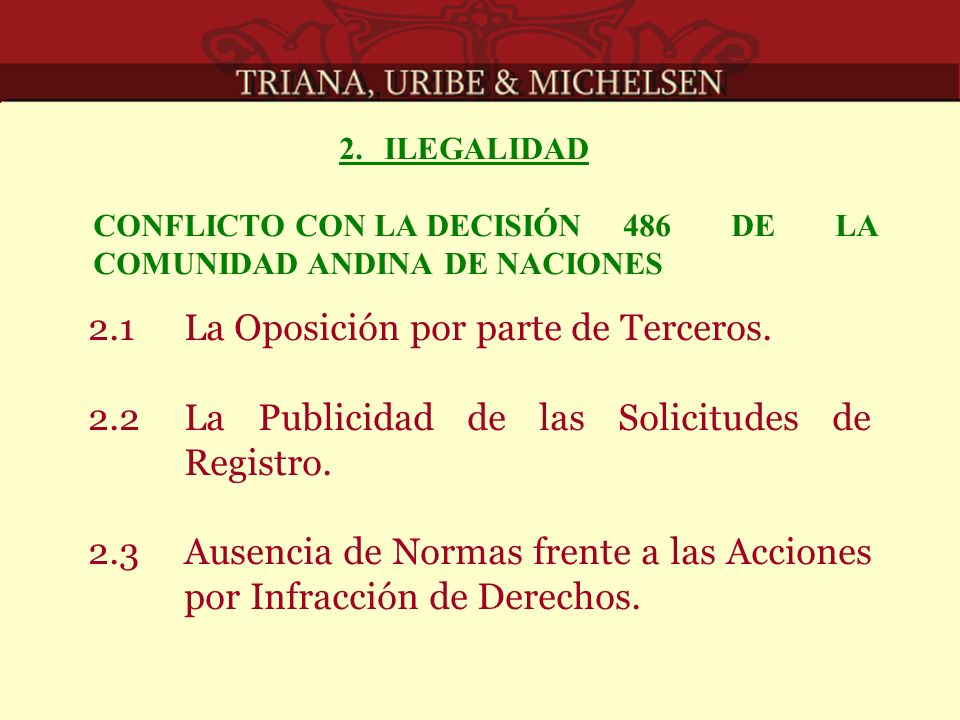 TRIANA, URIBE & MICHELSEN

2. ILEGALIDAD

CONFLICTO CON LA DECISIÓN 486 DE LA COMUNIDAD ANDINA DE NACIONES

2.1 La Oposición por parte de Terceros.

2.2 La Publicidad de las Solicitudes de Registro.

2.3 Ausencia de Normas frente a las Acciones por Infracción de Derechos.